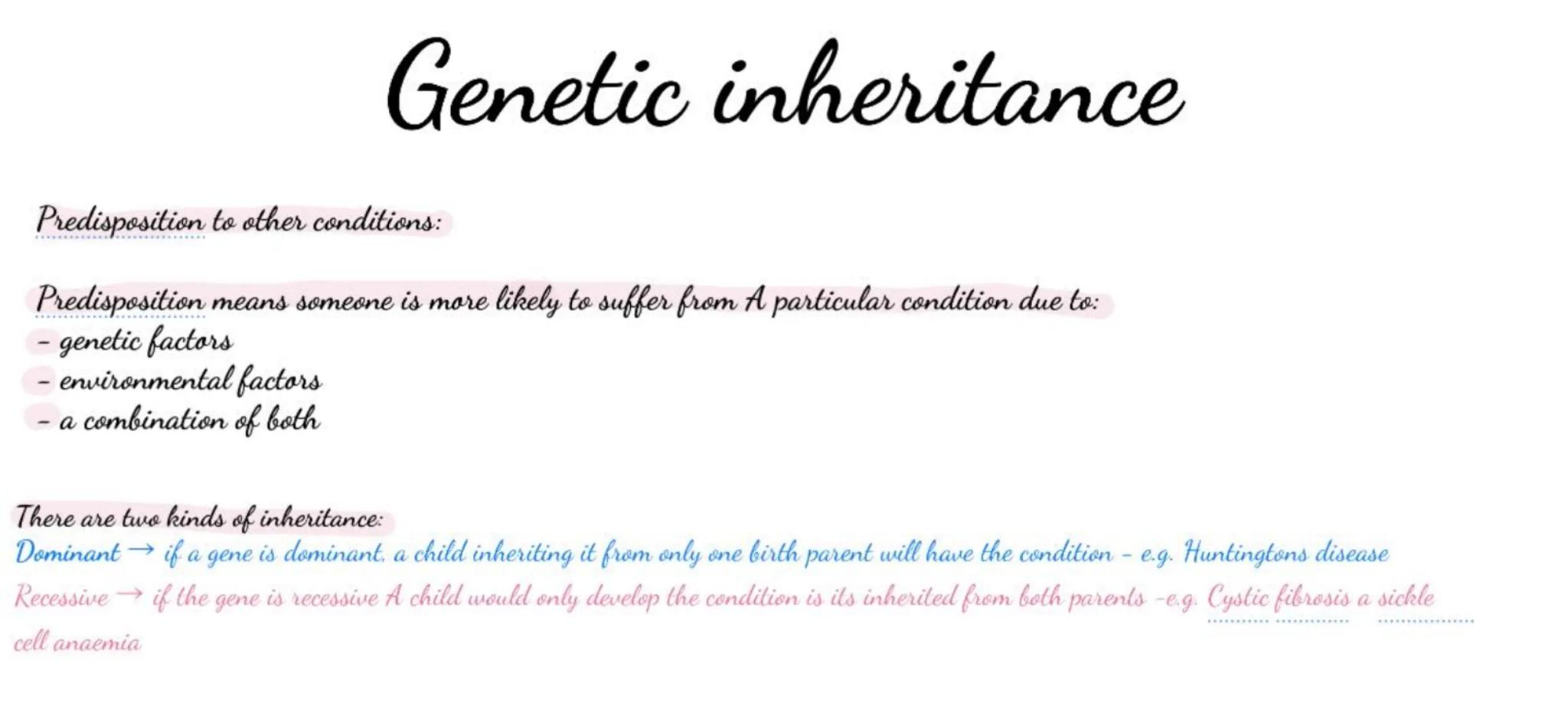 Genetic inheritance

Predisposition to other conditions:

Predisposition means someone is more likely to suffer from A particular condition due to:
- genetic factors
- environmental factors
- a combination of both

There are two kinds of inheritance:
Dominant → if a gene is dominant, a child inheriting it from only one birth parent will have the condition - e.g. Huntingtons disease
Recessive → if the gene is recessive A child would only develop the condition is its inherited from both parents -e.g. Cystic fibrosis a sickle cell anaemia